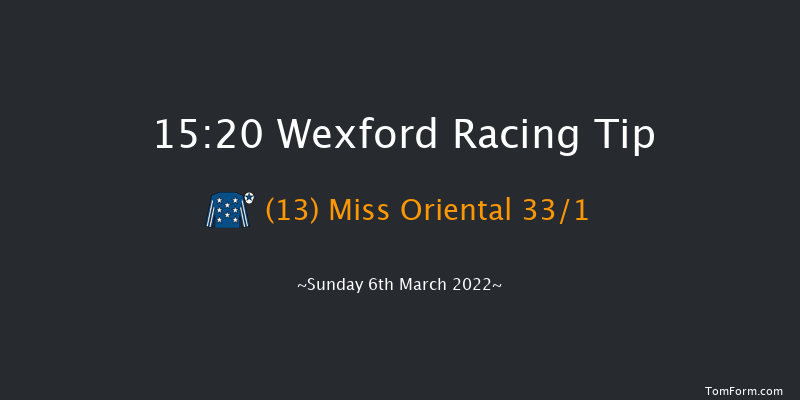 15:20 Wexford Racing Tip

(13) Miss Oriental 33/1

~Sunday 6th March 2022~

TomForm.com